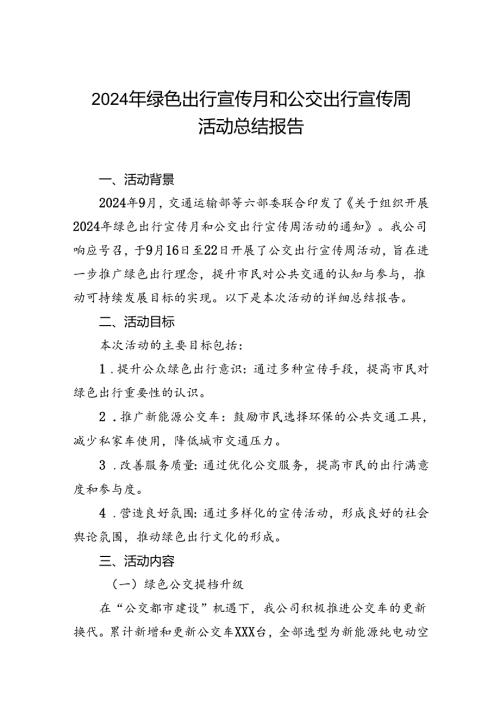 2024年绿色出行宣传月和公交出行宣传周活动总结报告

一、活动背景

2024年9月，交通运输部等六部委联合印发了《关于组织开展2024年绿色出行宣传月和公交出行宣传周活动的通知》。我公司响应号召，于9月16日至22日开展了公交出行宣传周活动，旨在进一步推广绿色出行理念，提升市民对公共交通的认知与参与，推动可持续发展目标的实现。以下是本次活动的详细总结报告。

二、活动目标

本次活动的主要目标包括：

1．提升公众绿色出行意识：通过多种宣传手段，提高市民对绿色出行重要性的认识。

2．推广新能源公交车：鼓励市民选择环保的公共交通工具，减少私家车使用，降低城市交通压力。

3．改善服务质量：通过优化公交服务，提高市民的出行满意度和参与度。

4．营造良好氛围：通过多样化的宣传活动，形成良好的社会舆论氛围，推动绿色出行文化的形成。

三、活动内容

（一）绿色公交提档升级

在“公交都市建设”机遇下，我公司积极推进公交车的更新换代。累计新增和更新公交车XXX台，全部选型为新能源纯电动空